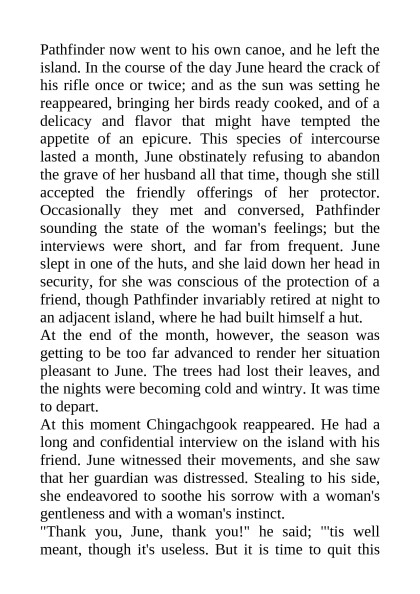 Pathfinder now went to his own canoe, and he left the island. In the course of the day June heard the crack of his rifle once or twice; and as the sun was setting he reappeared, bringing her birds ready cooked, and of a delicacy and flavor that might have tempted the appetite of an epicure. This species of intercourse lasted a month, June obstinately refusing to abandon the grave of her husband all that time, though she still accepted the friendly offerings of her protector. Occasionally they met and conversed, Pathfinder sounding the state of the woman's feelings; but the interviews were short, and far from frequent. June slept in one of the huts, and she laid down her head in security, for she was conscious of the protection of a friend, though Pathfinder invariably retired at night to an adjacent island, where he had built himself a hut.

At the end of the month, however, the season was getting to be too far advanced to render her situation pleasant to June. The trees had lost their leaves, and the nights were becoming cold and wintry. It was time to depart.

At this moment Chingachgook reappeared. He had a long and confidential interview on the island with his friend. June witnessed their movements, and she saw that her guardian was distressed. Stealing to his side, she endeavored to soothe his sorrow with a woman's gentleness and with a woman's instinct.

"Thank you, June, thank you!" he said; "'tis well meant, though it's useless. But it is time to quit this